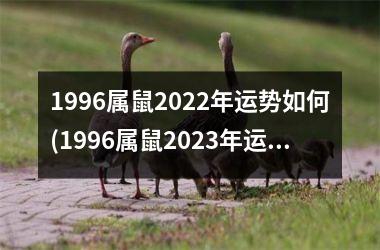 1996属鼠2022年运势如何(1996属鼠2023年运...